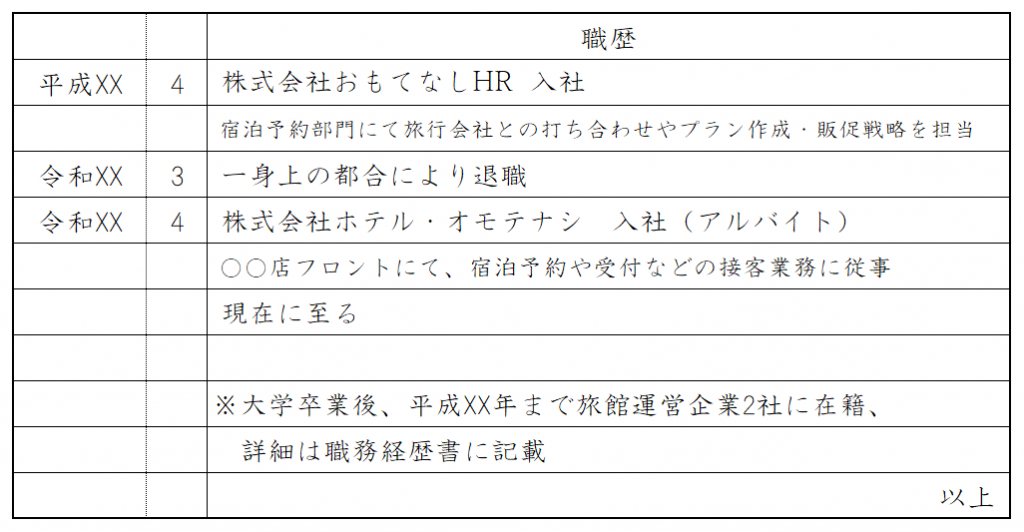 | | | 職歴 |
|---|---|---|
| 平成XX | 4 | 株式会社おもてなしHR 入社 |
| | | 宿泊予約部門にて旅行会社との打ち合わせやプラン作成・販促戦略を担当 |
| 令和XX | 3 | 一身上の都合により退職 |
| 令和XX | 4 | 株式会社ホテル・オモテナシ　入社（アルバイト） |
| | | ○○店フロントにて、宿泊予約や受付などの接客業務に従事 |
| | | 現在に至る |
| | | |
| | | ※大学卒業後、平成XX年まで旅館運営企業2社に在籍、 |
| | | 詳細は職務経歴書に記載 |
| | | 以上 |